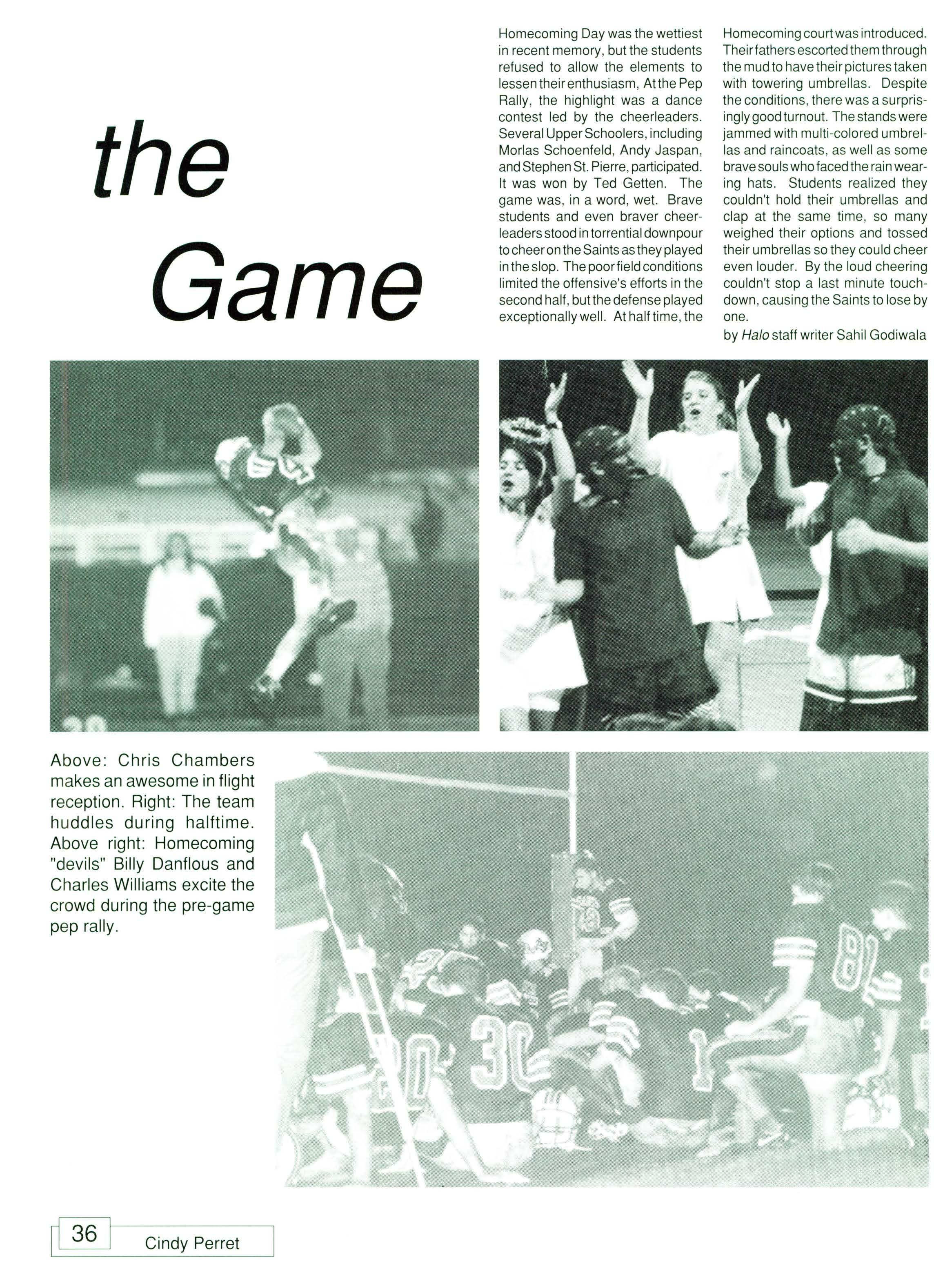 the Game

Homecoming Day was the wettiest in recent memory, but the students refused to allow the elements to lessen their enthusiasm, At the Pep Rally, the highlight was a dance contest led by the cheerleaders. Several Upper Schoolers, including Morlas Schoenfeld, Andy Jaspan, and Stephen St. Pierre, participated. It was won by Ted Getten. The game was, in a word, wet. Brave students and even braver cheerleaders stood in torrential downpour to cheer on the Saints as they played in the slop. The poor field conditions limited the offensive's efforts in the second half, but the defense played exceptionally well. At half time, the Homecoming court was introduced. Their fathers escorted them through the mud to have their pictures taken with towering umbrellas. Despite the conditions, there was a surprisingly good turnout. The stands were jammed with multi-colored umbrellas and raincoats, as well as some brave souls who faced the rain wearing hats. Students realized they couldn't hold their umbrellas and clap at the same time, so many weighed their options and tossed their umbrellas so they could cheer even louder. By the loud cheering couldn't stop a last minute touchdown, causing the Saints to lose by one.

by Halo staff writer Sahil Godiwala

Above: Chris Chambers makes an awesome in flight reception. Right: The team huddles during halftime. Above right: Homecoming "devils" Billy Danflous and Charles Williams excite the crowd during the pre-game pep rally.

36 Cindy Perret